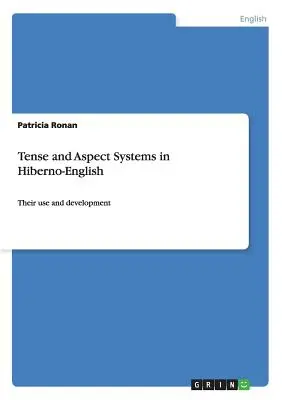 English

Patricia Ronan

Tense and Aspect Systems in Hiberno-English

Their use and development

GRIN